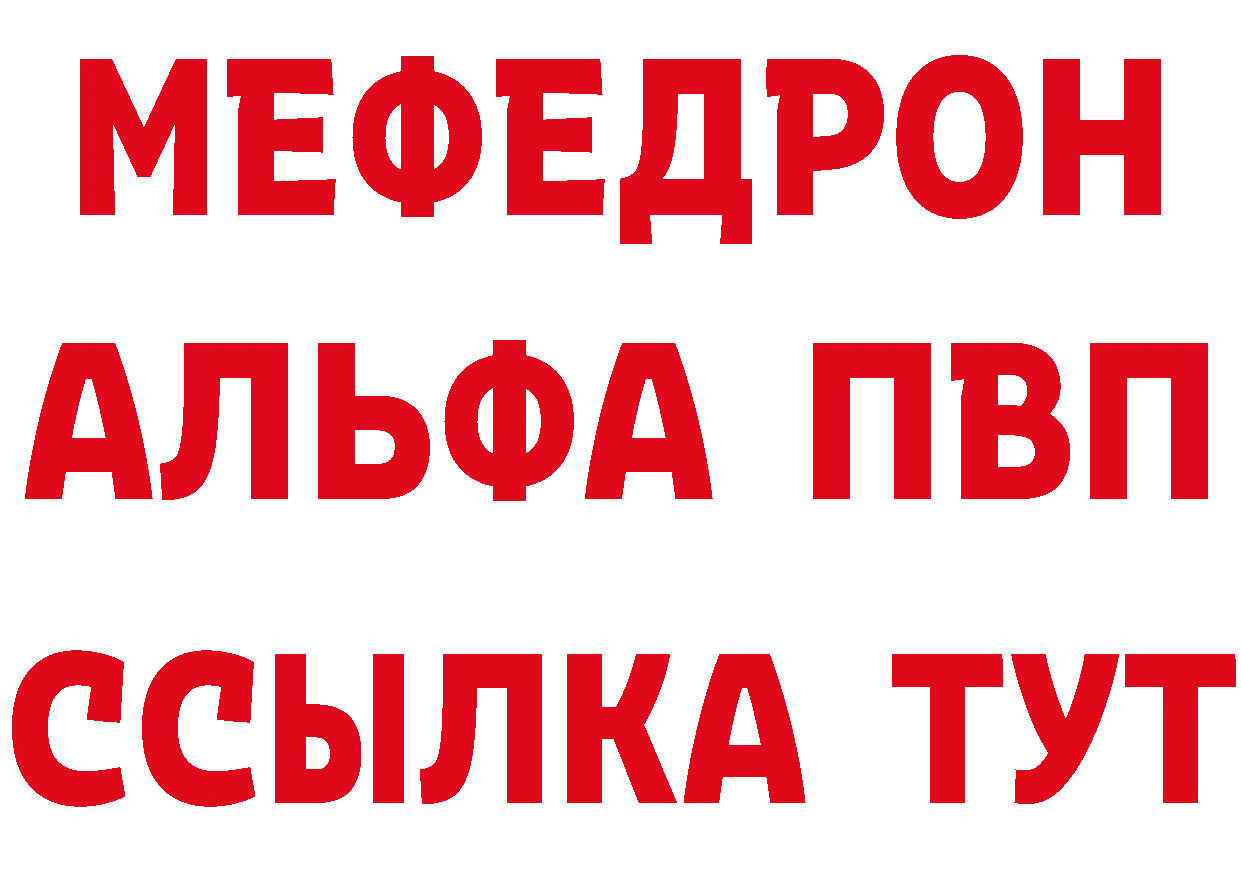 МЕФЕДРОН
АЛЬФА ПВП
ССЫЛКА ТУТ